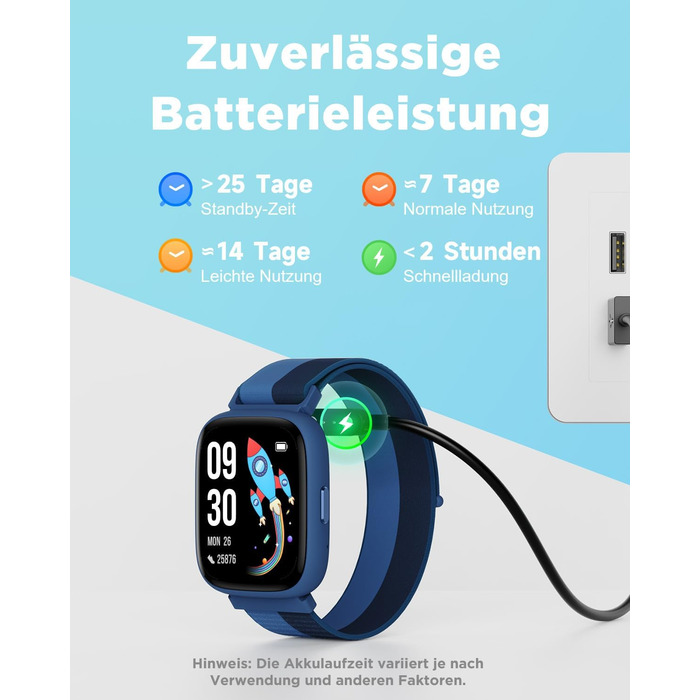 Zuverlässige Batterieleistung

>25 Tage
Standby-Zeit

≈7 Tage
Normale Nutzung

≈14 Tage
Leichte Nutzung

<2 Stunden
Schnellladung

09
30
MON 26
25876

Hinweis: Die Akkulaufzeit variiert je nach Verwendung und anderen Faktoren.